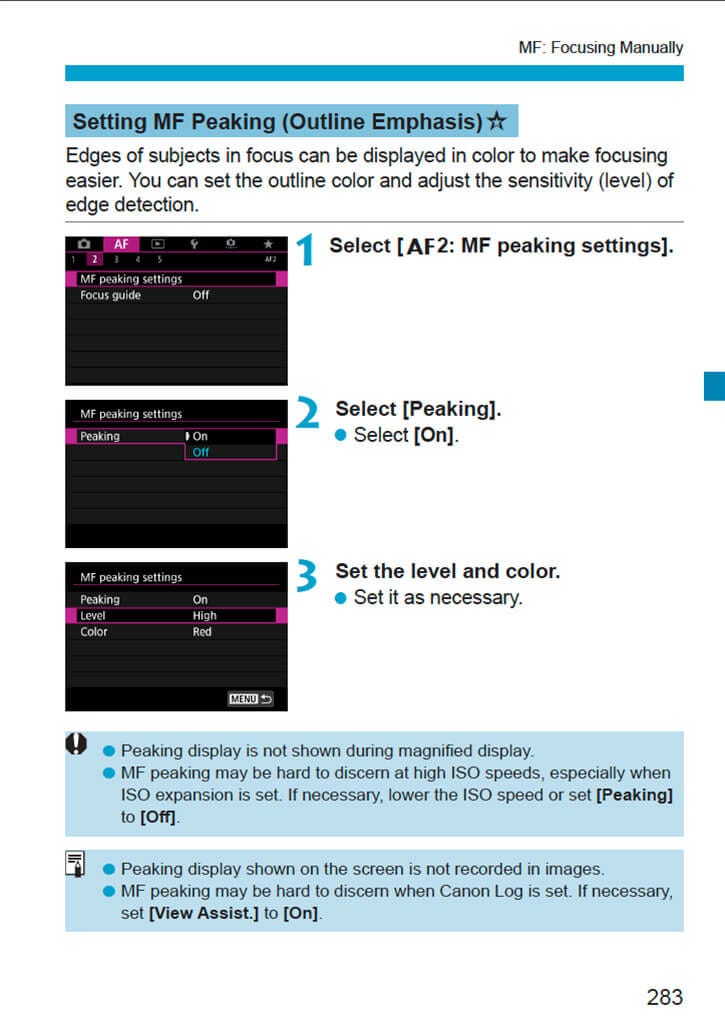 MF: Focusing Manually

Setting MF Peaking (Outline Emphasis) ☆

Edges of subjects in focus can be displayed in color to make focusing easier. You can set the outline color and adjust the sensitivity (level) of edge detection.

AF
1 2 3 4 5 AF2
MF peaking settings
Focus guide Off

1 Select [AF2: MF peaking settings].

MF peaking settings
Peaking On
Off

2 Select [Peaking].
• Select [On].

MF peaking settings
Peaking On
Level High
Color Red
MENU

3 Set the level and color.
• Set it as necessary.

• Peaking display is not shown during magnified display.
• MF peaking may be hard to discern at high ISO speeds, especially when ISO expansion is set. If necessary, lower the ISO speed or set [Peaking] to [Off].

• Peaking display shown on the screen is not recorded in images.
• MF peaking may be hard to discern when Canon Log is set. If necessary, set [View Assist.] to [On].

283